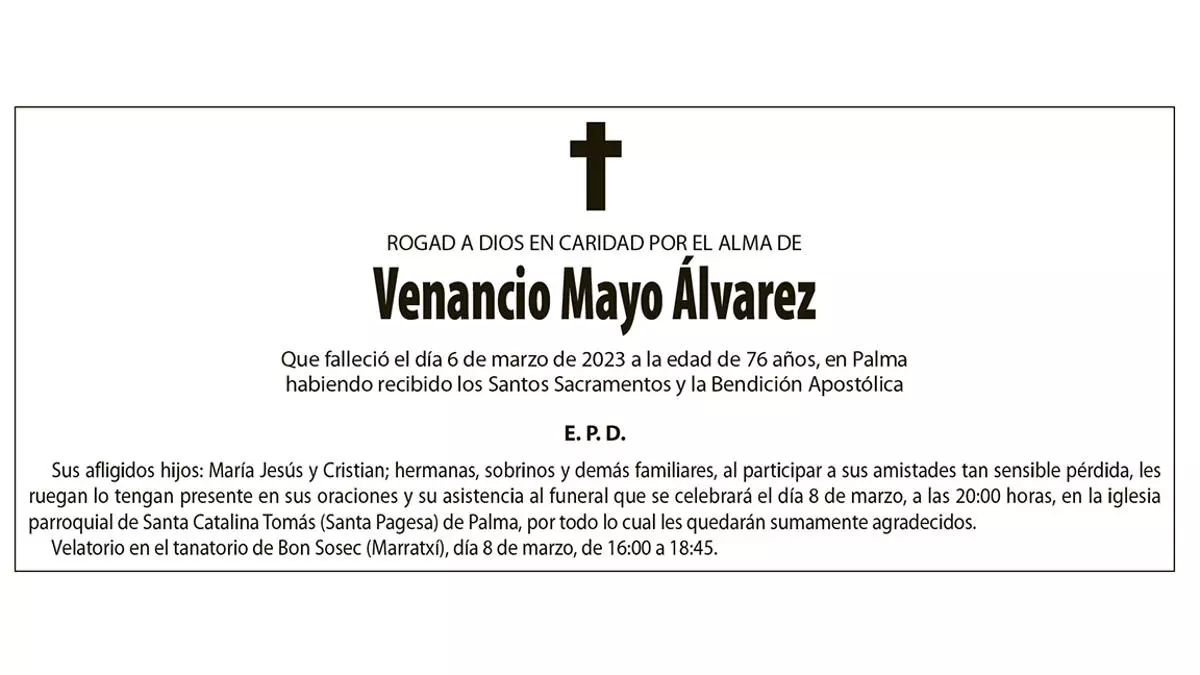 ROGAD A DIOS EN CARIDAD POR EL ALMA DE

Venancio Mayo Álvarez

Que falleció el día 6 de marzo de 2023 a la edad de 76 años, en Palma habiendo recibido los Santos Sacramentos y la Bendición Apostólica

E. P. D.

Sus afligidos hijos: María Jesús y Cristian; hermanas, sobrinos y demás familiares, al participar a sus amistades tan sensible pérdida, les ruegan lo tengan presente en sus oraciones y su asistencia al funeral que se celebrará el día 8 de marzo, a las 20:00 horas, en la iglesia parroquial de Santa Catalina Tomás (Santa Pagesa) de Palma, por todo lo cual les quedarán sumamente agradecidos.

Velatorio en el tanatorio de Bon Sosec (Marratxí), día 8 de marzo, de 16:00 a 18:45.